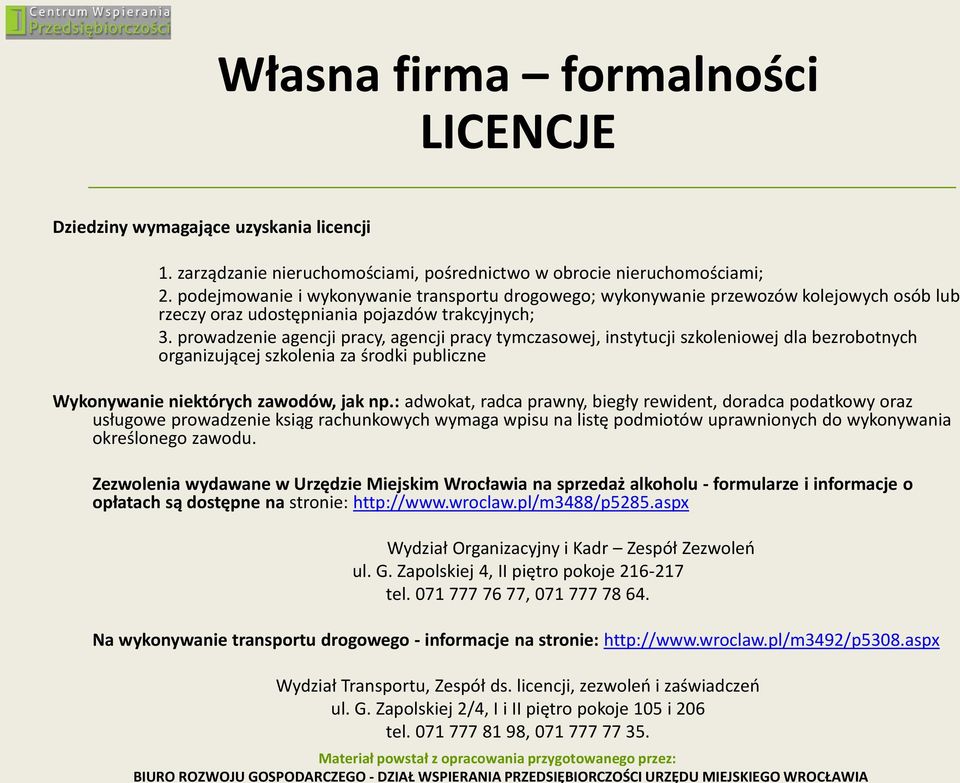 Centrum Wspierania Przedsiębiorczości

Własna firma – formalności
LICENCJE

Dziedziny wymagające uzyskania licencji

1. zarządzanie nieruchomościami, pośrednictwo w obrocie nieruchomościami;

2. podejmowanie i wykonywanie transportu drogowego; wykonywanie przewozów kolejowych osób lub rzeczy oraz udostępniania pojazdów trakcyjnych;

3. prowadzenie agencji pracy, agencji pracy tymczasowej, instytucji szkoleniowej dla bezrobotnych organizującej szkolenia za środki publiczne

Wykonywanie niektórych zawodów, jak np.: adwokat, radca prawny, biegły rewident, doradca podatkowy oraz usługowe prowadzenie ksiąg rachunkowych wymaga wpisu na listę podmiotów uprawnionych do wykonywania określonego zawodu.

Zezwolenia wydawane w Urzędzie Miejskim Wrocławia na sprzedaż alkoholu - formularze i informacje o opłatach są dostępne na stronie: http://www.wroclaw.pl/m3488/p5285.aspx

Wydział Organizacyjny i Kadr – Zespół Zezwoleń
ul. G. Zapolskiej 4, II piętro pokoje 216-217
tel. 071 777 76 77, 071 777 78 64.

Na wykonywanie transportu drogowego - informacje na stronie: http://www.wroclaw.pl/m3492/p5308.aspx

Wydział Transportu, Zespół ds. licencji, zezwoleń i zaświadczeń
ul. G. Zapolskiej 2/4, I i II piętro pokoje 105 i 206
tel. 071 777 81 98, 071 777 77 35.

Materiał powstał z opracowania przygotowanego przez:
BIURO ROZWOJU GOSPODARCZEGO - DZIAŁ WSPIERANIA PRZEDSIĘBIORCZOŚCI URZĘDU MIEJSKIEGO WROCŁAWIA